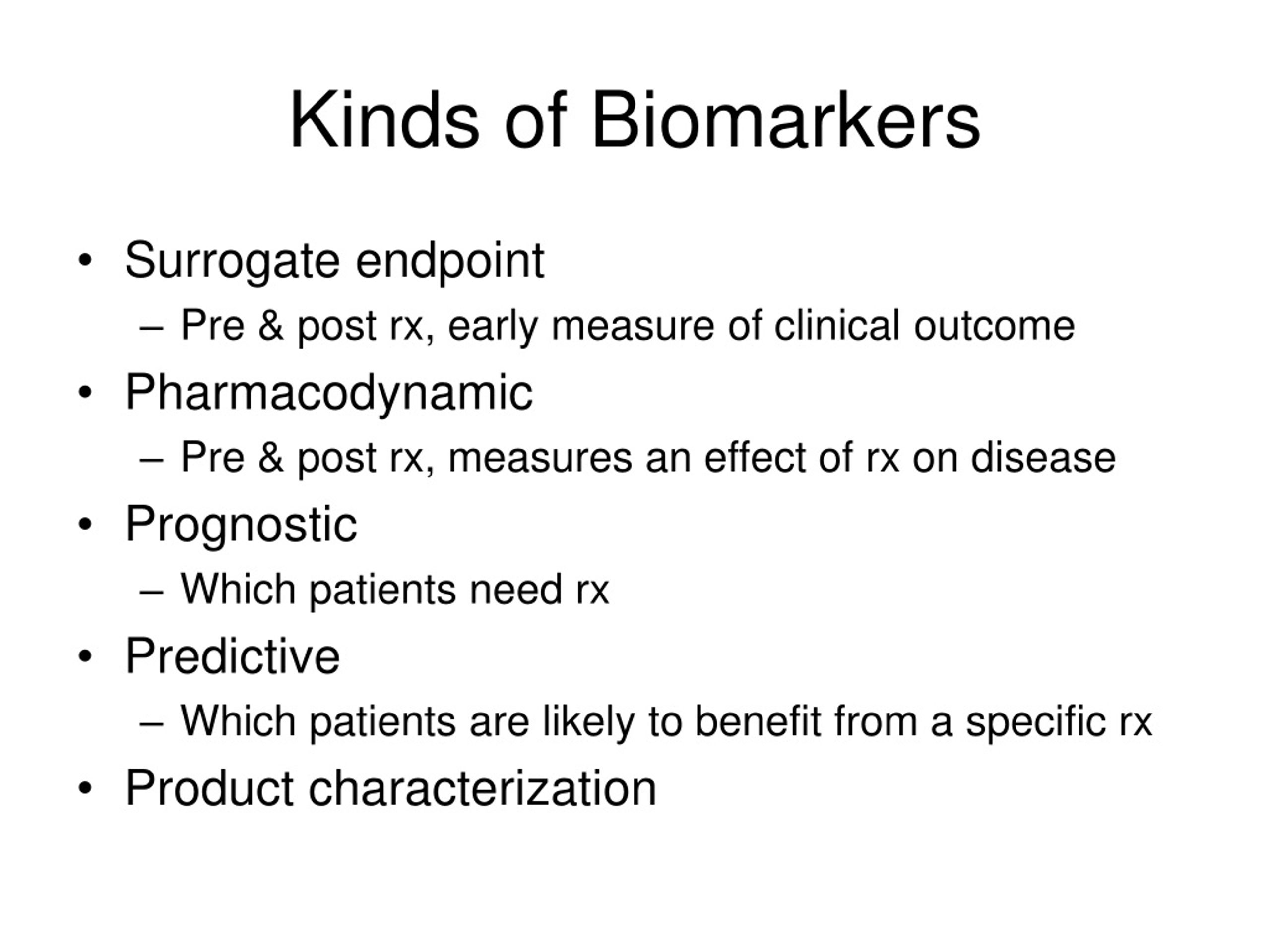 Kinds of Biomarkers

• Surrogate endpoint
– Pre & post rx, early measure of clinical outcome
• Pharmacodynamic
– Pre & post rx, measures an effect of rx on disease
• Prognostic
– Which patients need rx
• Predictive
– Which patients are likely to benefit from a specific rx
• Product characterization